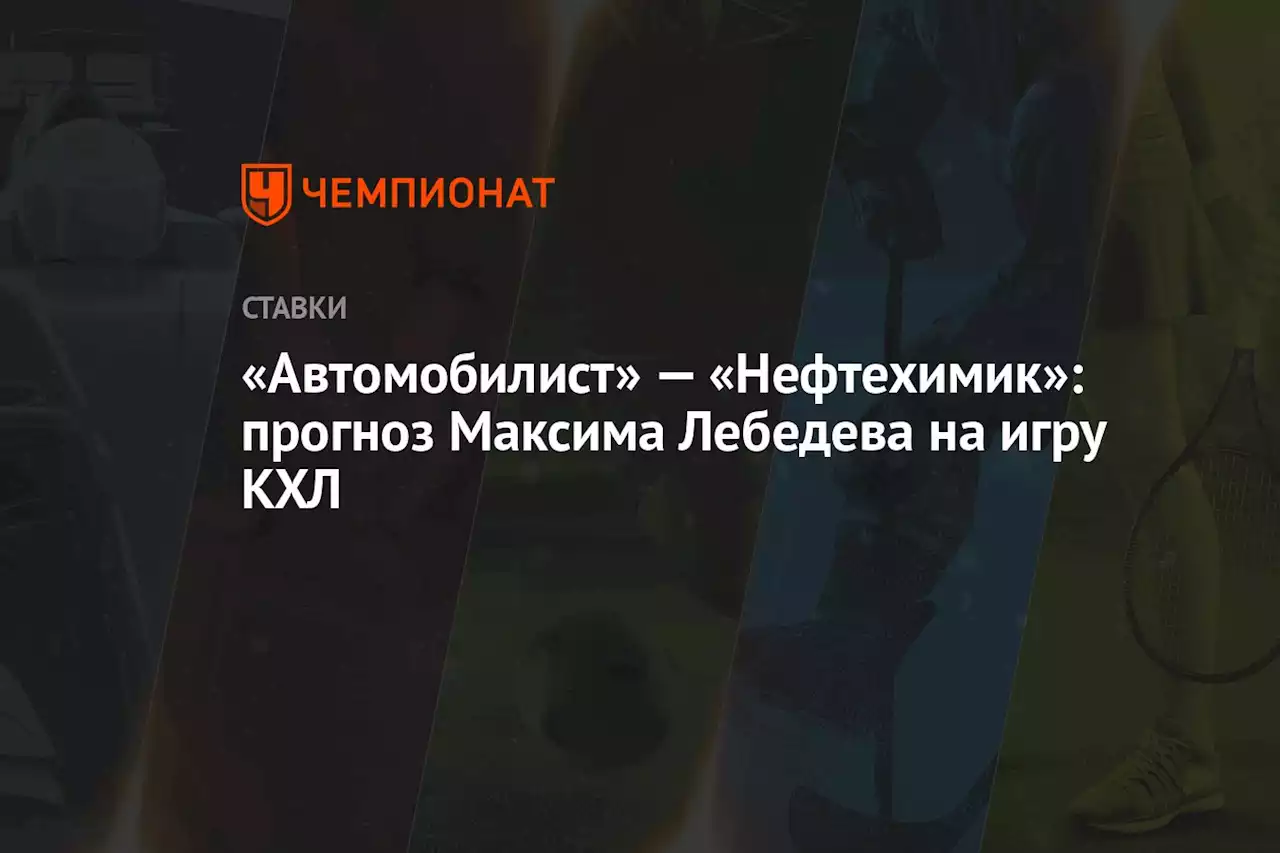 ЧЕМПИОНАТ

СТАВКИ

«Автомобилист» — «Нефтехимик»: прогноз Максима Лебедева на игру КХЛ